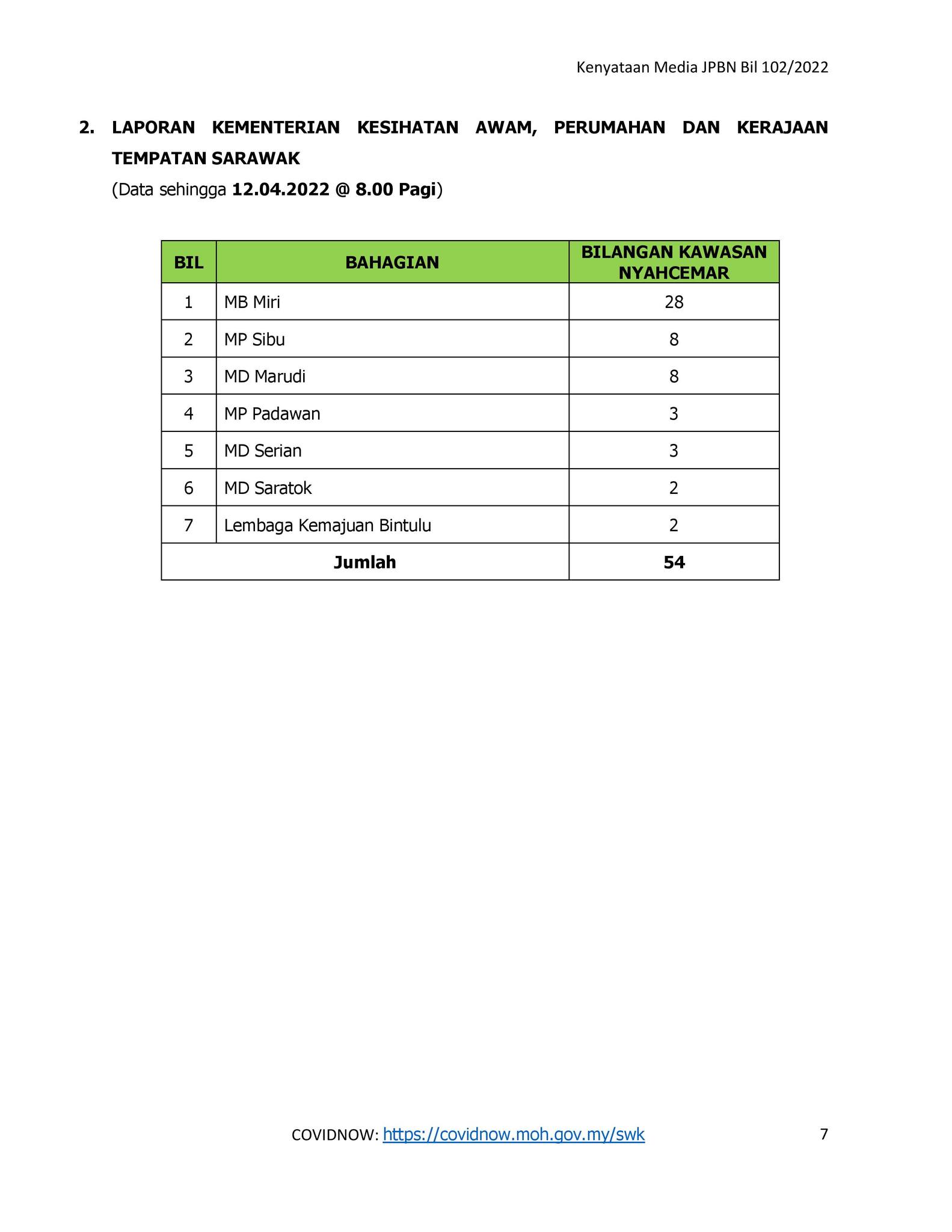 Kenyataan Media JPBN Bil 102/2022

2. LAPORAN KEMENTERIAN KESIHATAN AWAM, PERUMAHAN DAN KERAJAAN TEMPATAN SARAWAK
(Data sehingga 12.04.2022 @ 8.00 Pagi)

| BIL | BAHAGIAN | BILANGAN KAWASAN NYAHCEMAR |
|---|---|---|
| 1 | MB Miri | 28 |
| 2 | MP Sibu | 8 |
| 3 | MD Marudi | 8 |
| 4 | MP Padawan | 3 |
| 5 | MD Serian | 3 |
| 6 | MD Saratok | 2 |
| 7 | Lembaga Kemajuan Bintulu | 2 |
| Jumlah | | 54 |

COVIDNOW: https://covidnow.moh.gov.my/swk

7